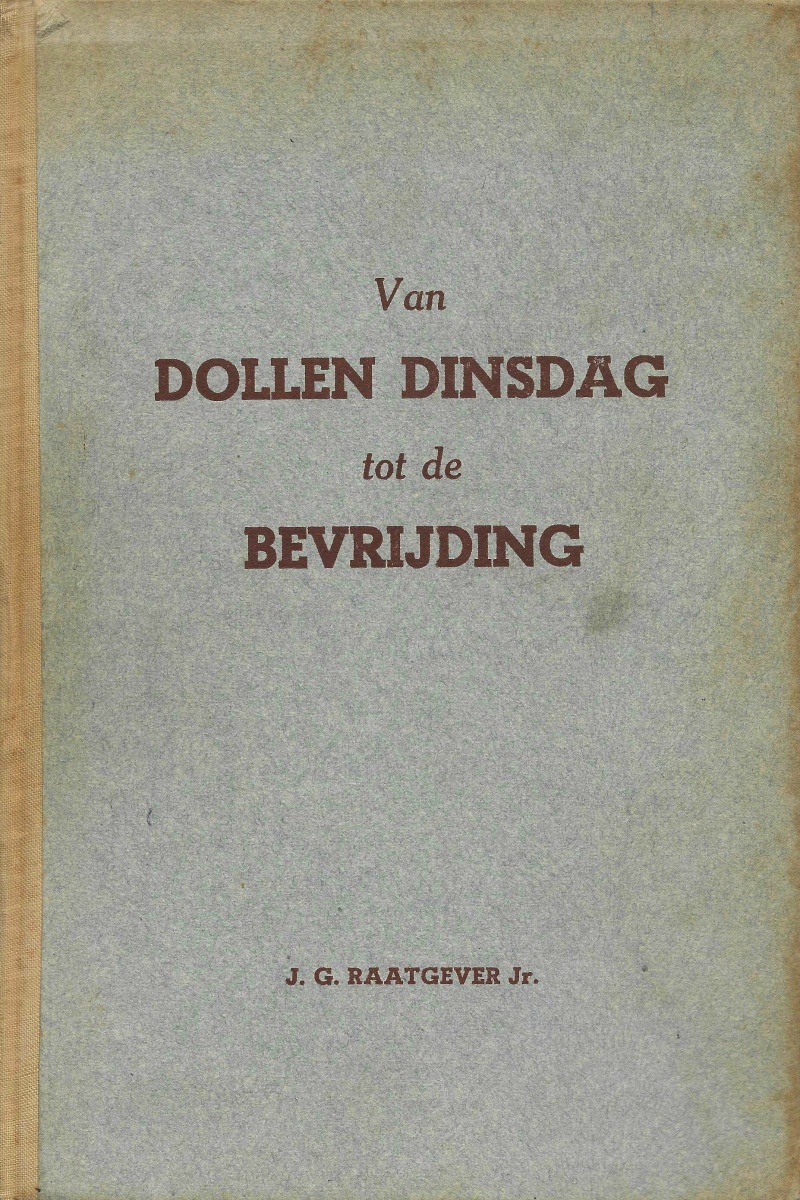 Van
DOLLEN DINSDAG
tot de
BEVRIJDING

J. G. RAATGEVER Jr.